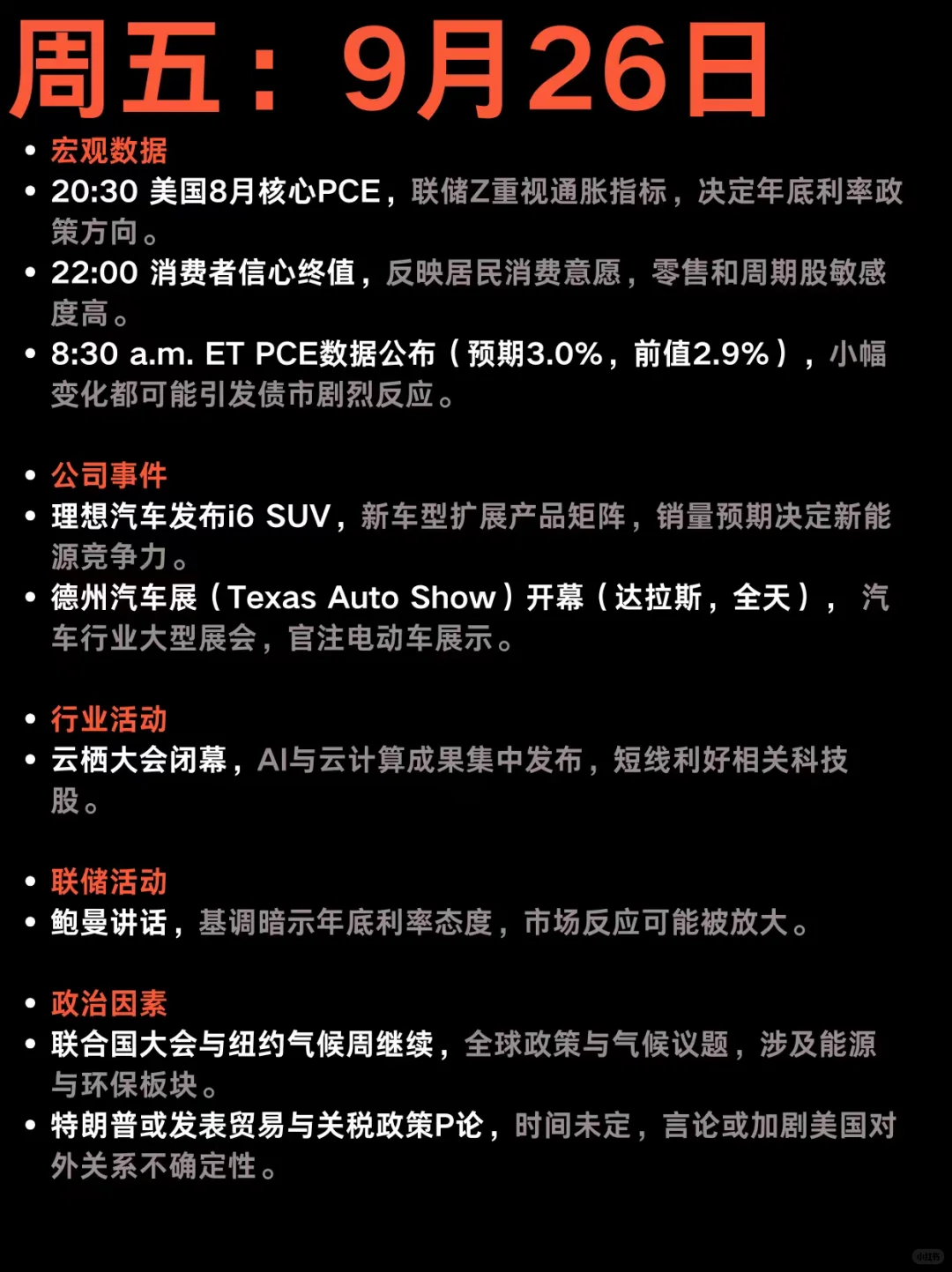 周五：9月26日

• 宏观数据
• 20:30 美国8月核心PCE，联储Z重视通胀指标，决定年底利率政策方向。
• 22:00 消费者信心终值，反映居民消费意愿，零售和周期股敏感度高。
• 8:30 a.m. ET PCE数据公布（预期3.0%，前值2.9%），小幅变化都可能引发债市剧烈反应。

• 公司事件
• 理想汽车发布i6 SUV，新车型扩展产品矩阵，销量预期决定新能源竞争力。
• 德州汽车展（Texas Auto Show）开幕（达拉斯，全天）， 汽车行业大型展会，官注电动车展示。

• 行业活动
• 云栖大会闭幕，AI与云计算成果集中发布，短线利好相关科技股。

• 联储活动
• 鲍曼讲话，基调暗示年底利率态度，市场反应可能被放大。

• 政治因素
• 联合国大会与纽约气候周继续，全球政策与气候议题，涉及能源与环保板块。
• 特朗普或发表贸易与关税政策P论，时间未定，言论或加剧美国对外关系不确定性。